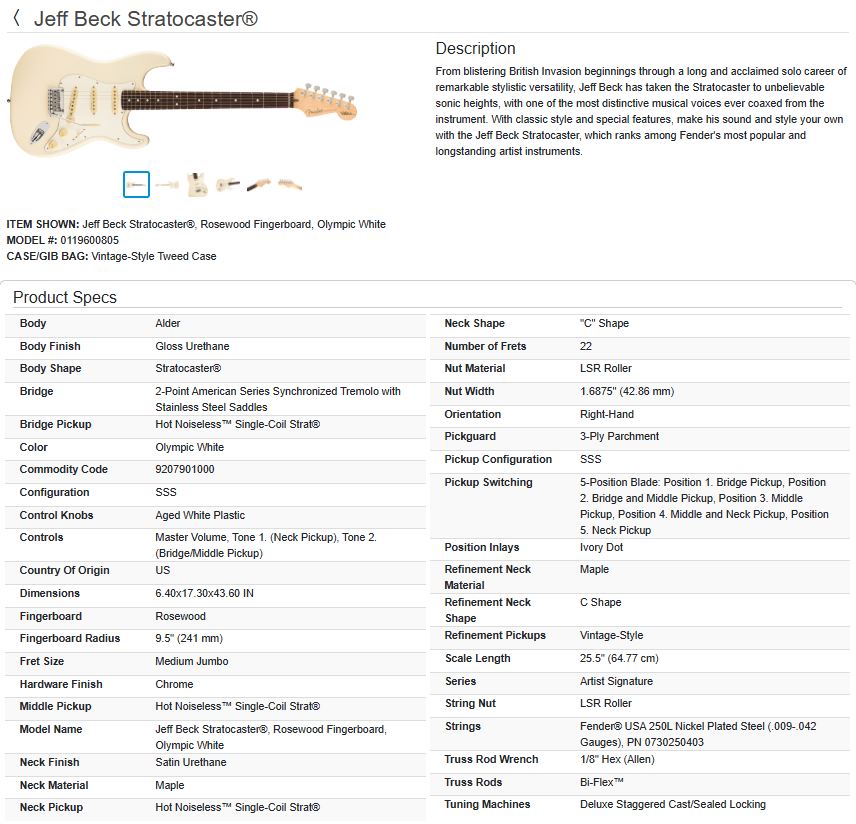 〈 Jeff Beck Stratocaster®

Description

From blistering British Invasion beginnings through a long and acclaimed solo career of remarkable stylistic versatility, Jeff Beck has taken the Stratocaster to unbelievable sonic heights, with one of the most distinctive musical voices ever coaxed from the instrument. With classic style and special features, make his sound and style your own with the Jeff Beck Stratocaster, which ranks among Fender's most popular and longstanding artist instruments.

ITEM SHOWN: Jeff Beck Stratocaster®, Rosewood Fingerboard, Olympic White
MODEL #: 0119600805
CASE/GIB BAG: Vintage-Style Tweed Case

Product Specs

| | |
|---|---|
| Body | Alder |
| Body Finish | Gloss Urethane |
| Body Shape | Stratocaster® |
| Bridge | 2-Point American Series Synchronized Tremolo with Stainless Steel Saddles |
| Bridge Pickup | Hot Noiseless™ Single-Coil Strat® |
| Color | Olympic White |
| Commodity Code | 9207901000 |
| Configuration | SSS |
| Control Knobs | Aged White Plastic |
| Controls | Master Volume, Tone 1. (Neck Pickup), Tone 2. (Bridge/Middle Pickup) |
| Country Of Origin | US |
| Dimensions | 6.40x17.30x43.60 IN |
| Fingerboard | Rosewood |
| Fingerboard Radius | 9.5" (241 mm) |
| Fret Size | Medium Jumbo |
| Hardware Finish | Chrome |
| Middle Pickup | Hot Noiseless™ Single-Coil Strat® |
| Model Name | Jeff Beck Stratocaster®, Rosewood Fingerboard, Olympic White |
| Neck Finish | Satin Urethane |
| Neck Material | Maple |
| Neck Pickup | Hot Noiseless™ Single-Coil Strat® |

| | |
|---|---|
| Neck Shape | "C" Shape |
| Number of Frets | 22 |
| Nut Material | LSR Roller |
| Nut Width | 1.6875" (42.86 mm) |
| Orientation | Right-Hand |
| Pickguard | 3-Ply Parchment |
| Pickup Configuration | SSS |
| Pickup Switching | 5-Position Blade: Position 1. Bridge Pickup, Position 2. Bridge and Middle Pickup, Position 3. Middle Pickup, Position 4. Middle and Neck Pickup, Position 5. Neck Pickup |
| Position Inlays | Ivory Dot |
| Refinement Neck Material | Maple |
| Refinement Neck Shape | C Shape |
| Refinement Pickups | Vintage-Style |
| Scale Length | 25.5" (64.77 cm) |
| Series | Artist Signature |
| String Nut | LSR Roller |
| Strings | Fender® USA 250L Nickel Plated Steel (.009-.042 Gauges), PN 0730250403 |
| Truss Rod Wrench | 1/8" Hex (Allen) |
| Truss Rods | Bi-Flex™ |
| Tuning Machines | Deluxe Staggered Cast/Sealed Locking |